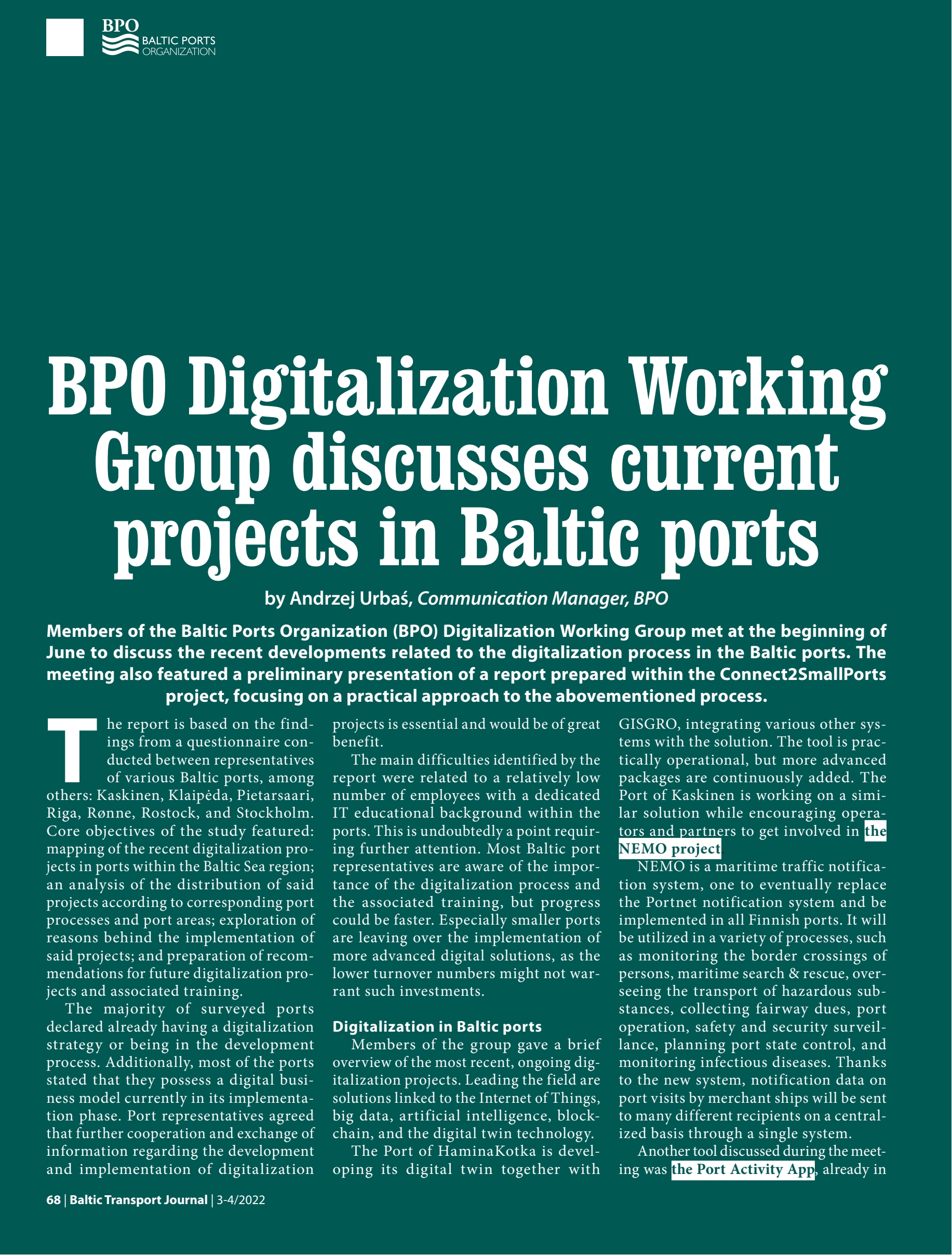 BPO
BALTIC PORTS
ORGANIZATION

BPO Digitalization Working Group discusses current projects in Baltic ports

by Andrzej Urbaś, Communication Manager, BPO

Members of the Baltic Ports Organization (BPO) Digitalization Working Group met at the beginning of June to discuss the recent developments related to the digitalization process in the Baltic ports. The meeting also featured a preliminary presentation of a report prepared within the Connect2SmallPorts project, focusing on a practical approach to the abovementioned process.

The report is based on the findings from a questionnaire conducted between representatives of various Baltic ports, among others: Kaskinen, Klaipėda, Pietarsaari, Riga, Rønne, Rostock, and Stockholm. Core objectives of the study featured: mapping of the recent digitalization projects in ports within the Baltic Sea region; an analysis of the distribution of said projects according to corresponding port processes and port areas; exploration of reasons behind the implementation of said projects; and preparation of recommendations for future digitalization projects and associated training.

The majority of surveyed ports declared already having a digitalization strategy or being in the development process. Additionally, most of the ports stated that they possess a digital business model currently in its implementation phase. Port representatives agreed that further cooperation and exchange of information regarding the development and implementation of digitalization projects is essential and would be of great benefit.

The main difficulties identified by the report were related to a relatively low number of employees with a dedicated IT educational background within the ports. This is undoubtedly a point requiring further attention. Most Baltic port representatives are aware of the importance of the digitalization process and the associated training, but progress could be faster. Especially smaller ports are leaving over the implementation of more advanced digital solutions, as the lower turnover numbers might not warrant such investments.

Digitalization in Baltic ports

Members of the group gave a brief overview of the most recent, ongoing digitalization projects. Leading the field are solutions linked to the Internet of Things, big data, artificial intelligence, blockchain, and the digital twin technology.

The Port of HaminaKotka is developing its digital twin together with GISGRO, integrating various other systems with the solution. The tool is practically operational, but more advanced packages are continuously added. The Port of Kaskinen is working on a similar solution while encouraging operators and partners to get involved in the NEMO project.

NEMO is a maritime traffic notification system, one to eventually replace the Portnet notification system and be implemented in all Finnish ports. It will be utilized in a variety of processes, such as monitoring the border crossings of persons, maritime search & rescue, overseeing the transport of hazardous substances, collecting fairway dues, port operation, safety and security surveillance, planning port state control, and monitoring infectious diseases. Thanks to the new system, notification data on port visits by merchant ships will be sent to many different recipients on a centralized basis through a single system.

Another tool discussed during the meeting was the Port Activity App, already in

68 | Baltic Transport Journal | 3-4/2022